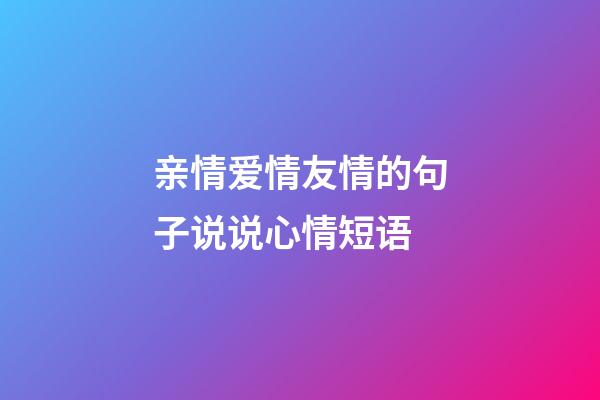 亲情爱情友情的句子说说心情短语